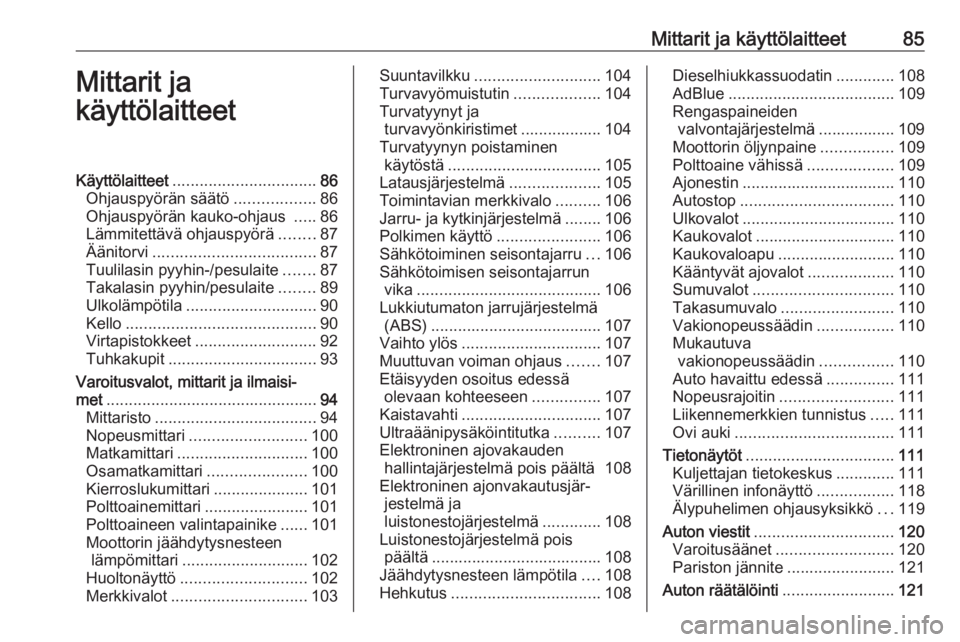 Mittarit ja käyttölaitteet 85

Mittarit ja käyttölaitteet

Käyttölaitteet ................................ 86
Ohjauspyörän säätö .................. 86
Ohjauspyörän kauko-ohjaus ..... 86
Lämmitettävä ohjauspyörä ........ 87
Äänitorvi .................................... 87
Tuulilasin pyyhin-/pesulaite ....... 87
Takalasin pyyhin/pesulaite ........ 89
Ulkolämpötila ............................. 90
Kello .......................................... 90
Virtapistokkeet ........................... 92
Tuhkakupit ................................. 93
Varoitusvalot, mittarit ja ilmaisimet ............................................... 94
Mittaristo .................................... 94
Nopeusmittari .......................... 100
Matkamittari ............................. 100
Osamatkamittari ...................... 100
Kierroslukumittari ..................... 101
Polttoainemittari ....................... 101
Polttoaineen valintapainike ...... 101
Moottorin jäähdytysnesteen lämpömittari ............................ 102
Huoltonäyttö ............................ 102
Merkkivalot .............................. 103
Suuntavilkku ............................ 104
Turvavyömuistutin ................... 104
Turvatyynyt ja turvavyönkiristimet .................. 104
Turvatyynyn poistaminen käytöstä .................................. 105
Latausjärjestelmä .................... 105
Toimintavian merkkivalo .......... 106
Jarru- ja kytkinjärjestelmä ........ 106
Polkimen käyttö ....................... 106
Sähkötoiminen seisontajarru ... 106
Sähkötoimisen seisontajarrun vika ......................................... 106
Lukkiutumaton jarrujärjestelmä (ABS) ...................................... 107
Vaihto ylös ............................... 107
Muuttuvan voiman ohjaus ....... 107
Etäisyyden osoitus edessä olevaan kohteeseen ............... 107
Kaistavahti ............................... 107
Ultraäänipysäköintitutka .......... 107
Elektroninen ajovakauden hallintajärjestelmä pois päältä 108
Elektroninen ajonvakautusjärjestelmä ja luistonestojärjestelmä ............. 108
Luistonestojärjestelmä pois päältä ...................................... 108
Jäähdytysnesteen lämpötila .... 108
Hehkutus ................................. 108
Dieselhiukkassuodatin ............. 108
AdBlue ..................................... 109
Rengaspaineiden valvontajärjestelmä ................. 109
Moottorin öljynpaine ................ 109
Polttoaine vähissä ................... 109
Ajonestin .................................. 110
Autostop .................................. 110
Ulkovalot .................................. 110
Kaukovalot ............................... 110
Kaukovaloapu .......................... 110
Kääntyvät ajovalot ................... 110
Sumuvalot ............................... 110
Takasumuvalo ......................... 110
Vakionopeussäädin ................. 110
Mukautuva vakionopeussäädin ................ 110
Auto havaittu edessä ............... 111
Nopeusrajoitin ......................... 111
Liikennemerkkien tunnistus ..... 111
Ovi auki ................................... 111
Tietonäytöt ................................. 111
Kuljettajan tietokeskus ............. 111
Värillinen infonäyttö ................. 118
Älypuhelimen ohjausyksikkö ... 119
Auton viestit ............................... 120
Varoitusäänet .......................... 120
Pariston jännite ........................ 121
Auton räätälöinti ......................... 121